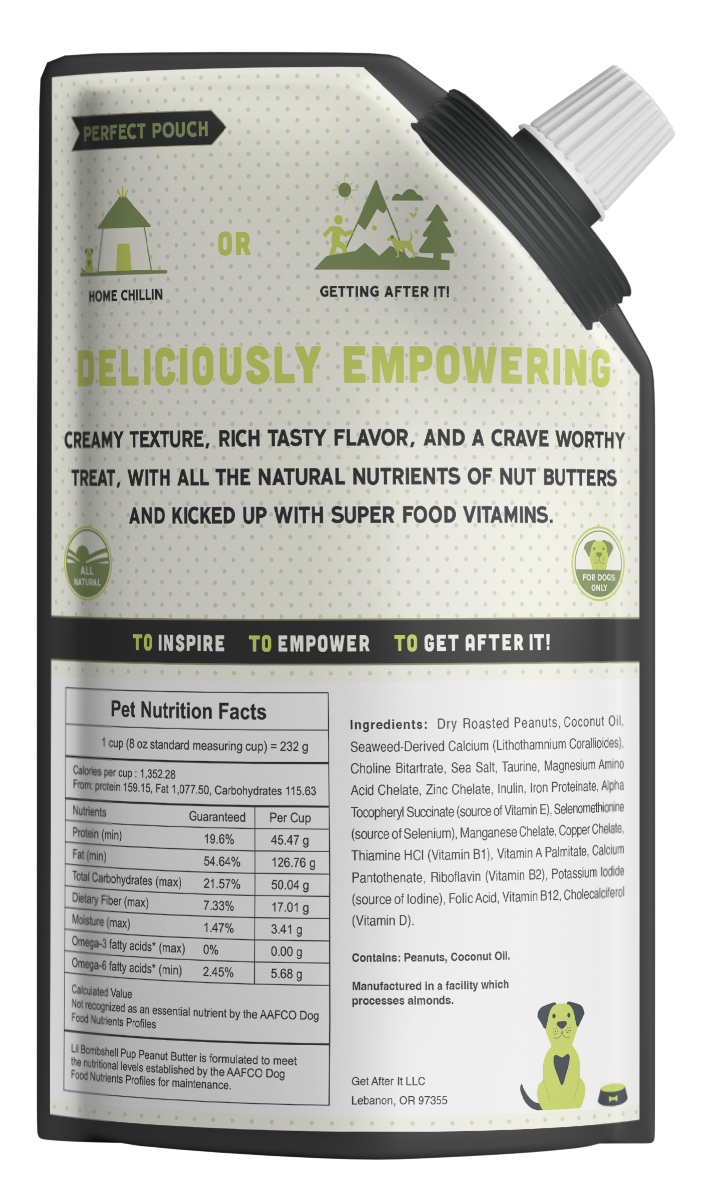 PERFECT POUCH

HOME CHILLIN

OR

GETTING AFTER IT!

DELICIOUSLY EMPOWERING

CREAMY TEXTURE, RICH TASTY FLAVOR, AND A CRAVE WORTHY TREAT, WITH ALL THE NATURAL NUTRIENTS OF NUT BUTTERS AND KICKED UP WITH SUPER FOOD VITAMINS.

ALL NATURAL

FOR DOGS ONLY

TO INSPIRE TO EMPOWER TO GET AFTER IT!

Pet Nutrition Facts

1 cup (8 oz standard measuring cup) = 232 g

Calories per cup : 1,352.28
From: protein 159.15, Fat 1,077.50, Carbohydrates 115.63

| Nutrients | Guaranteed | Per Cup |
|---|---|---|
| Protein (min) | 19.6% | 45.47 g |
| Fat (min) | 54.64% | 126.76 g |
| Total Carbohydrates (max) | 21.57% | 50.04 g |
| Dietary Fiber (max) | 7.33% | 17.01 g |
| Moisture (max) | 1.47% | 3.41 g |
| Omega-3 fatty acids* (max) | 0% | 0.00 g |
| Omega-6 fatty acids* (min) | 2.45% | 5.68 g |

Calculated Value
Not recognized as an essential nutrient by the AAFCO Dog Food Nutrients Profiles

Lil Bombshell Pup Peanut Butter is formulated to meet the nutritional levels established by the AAFCO Dog Food Nutrients Profiles for maintenance.

Ingredients: Dry Roasted Peanuts, Coconut Oil, Seaweed-Derived Calcium (Lithothamnium Corallioides), Choline Bitartrate, Sea Salt, Taurine, Magnesium Amino Acid Chelate, Zinc Chelate, Inulin, Iron Proteinate, Alpha Tocopheryl Succinate (source of Vitamin E), Selenomethionine (source of Selenium), Manganese Chelate, Copper Chelate, Thiamine HCl (Vitamin B1), Vitamin A Palmitate, Calcium Pantothenate, Riboflavin (Vitamin B2), Potassium Iodide (source of Iodine), Folic Acid, Vitamin B12, Cholecalciferol (Vitamin D).

Contains: Peanuts, Coconut Oil.

Manufactured in a facility which processes almonds.

Get After It LLC
Lebanon, OR 97355